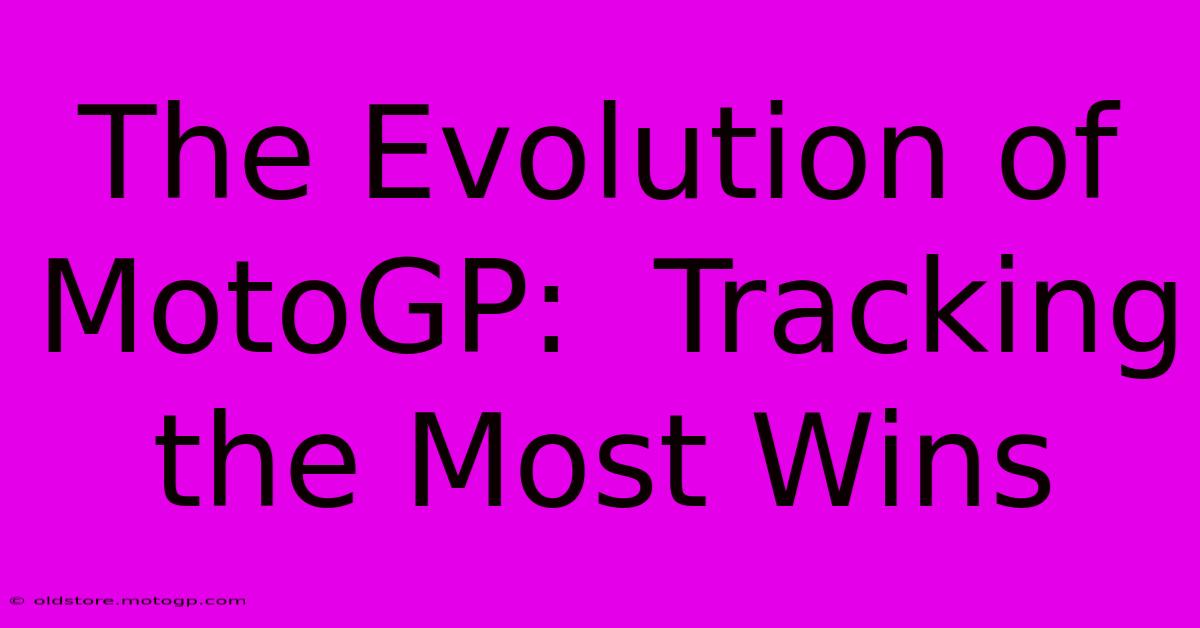 The Evolution of MotoGP:  Tracking the Most Wins

© oldstore.motogp.com